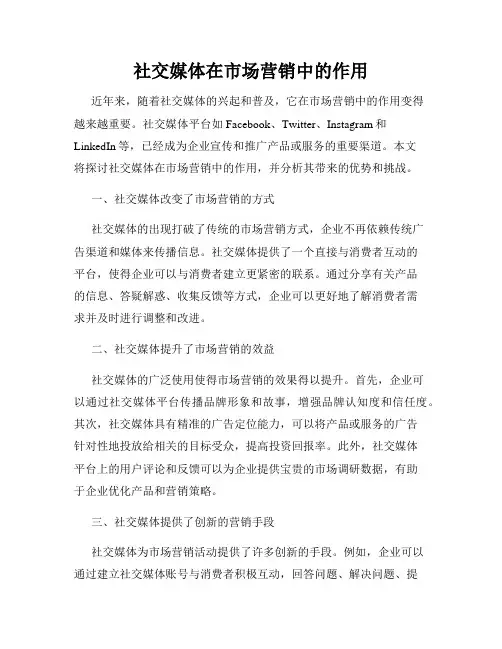 社交媒体在市场营销中的作用

近年来，随着社交媒体的兴起和普及，它在市场营销中的作用变得越来越重要。社交媒体平台如 Facebook、Twitter、Instagram 和 LinkedIn 等，已经成为企业宣传和推广产品或服务的重要渠道。本文将探讨社交媒体在市场营销中的作用，并分析其带来的优势和挑战。

一、社交媒体改变了市场营销的方式

社交媒体的出现打破了传统的市场营销方式，企业不再依赖传统广告渠道和媒体来传播信息。社交媒体提供了一个直接与消费者互动的平台，使得企业可以与消费者建立更紧密的联系。通过分享有关产品的信息、答疑解惑、收集反馈等方式，企业可以更好地了解消费者需求并及时进行调整和改进。

二、社交媒体提升了市场营销的效益

社交媒体的广泛使用使得市场营销的效果得以提升。首先，企业可以通过社交媒体平台传播品牌形象和故事，增强品牌认知度和信任度。其次，社交媒体具有精准的广告定位能力，可以将产品或服务的广告针对性地投放给相关的目标受众，提高投资回报率。此外，社交媒体平台上的用户评论和反馈可以为企业提供宝贵的市场调研数据，有助于企业优化产品和营销策略。

三、社交媒体提供了创新的营销手段

社交媒体为市场营销活动提供了许多创新的手段。例如，企业可以通过建立社交媒体账号与消费者积极互动，回答问题、解决问题、提